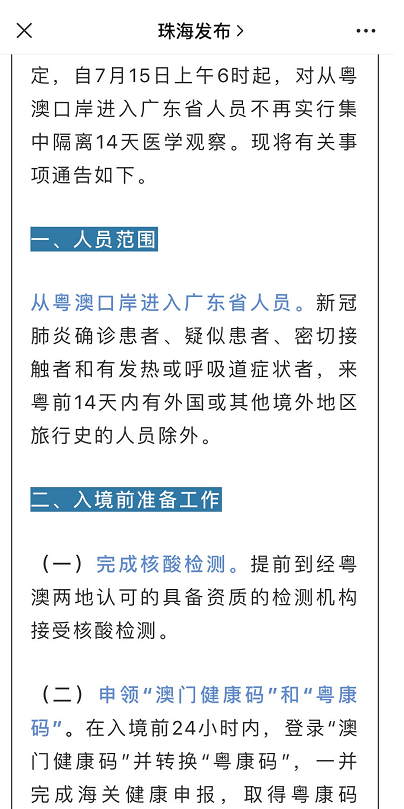 珠海发布 >

定，自7月15日上午6时起，对从粤澳口岸进入广东省人员不再实行集中隔离14天医学观察。现将有关事项通告如下。

一、人员范围

从粤澳口岸进入广东省人员。新冠肺炎确诊患者、疑似患者、密切接触者和有发热或呼吸道症状者，来粤前14天内有外国或其他境外地区旅行史的人员除外。

二、入境前准备工作

（一）完成核酸检测。提前到经粤澳两地认可的具备资质的检测机构接受核酸检测。

（二）申领“澳门健康码”和“粤康码”。在入境前24小时内，登录“澳门健康码”并转换“粤康码”，一并完成海关健康申报，取得粤康码